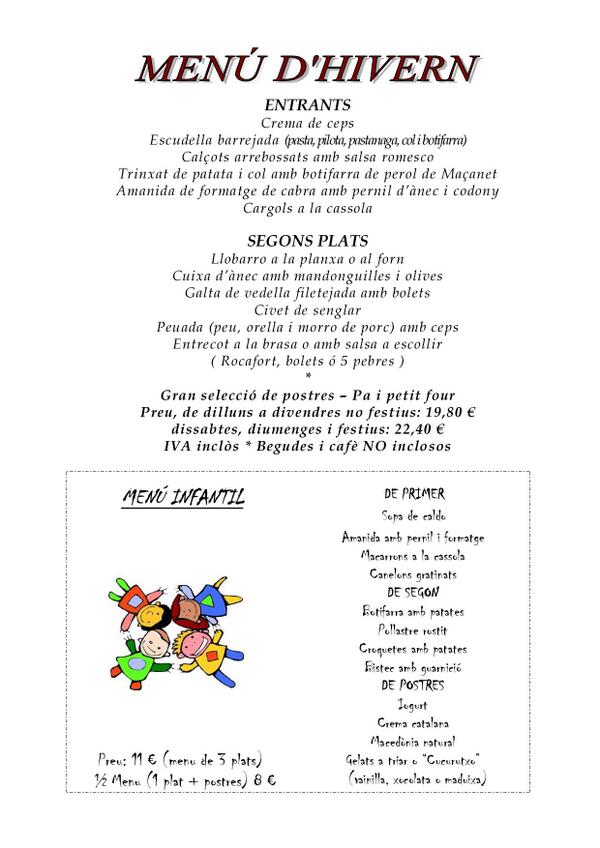 MENÚ D'HIVERN

ENTRANTS
Crema de ceps
Escudella barrejada (pasta, pilota, pastanaga, col i botifarra)
Calçots arrebossats amb salsa romesco
Trinxat de patata i col amb botifarra de perol de Maçanet
Amanida de formatge de cabra amb pernil d'ànec i codony
Cargols a la cassola

SEGONS PLATS
Llobarro a la planxa o al forn
Cuixa d'ànec amb mandonguilles i olives
Galta de vedella filetejada amb bolets
Civet de senglar
Peuada (peu, orella i morro de porc) amb ceps
Entrecot a la brasa o amb salsa a escollir
( Rocafort, bolets ó 5 pebres )
*
Gran selecció de postres – Pa i petit four
Preu, de dilluns a divendres no festius: 19,80 €
dissabtes, diumenges i festius: 22,40 €
IVA inclòs * Begudes i cafè NO inclosos

MENÚ INFANTIL

Preu: 11 € (menu de 3 plats)
½ Menu (1 plat + postres) 8 €

DE PRIMER
Sopa de caldo
Amanida amb pernil i formatge
Macarrons a la cassola
Canelons gratinats
DE SEGON
Botifarra amb patates
Pollastre rostit
Croquetes amb patates
Bistec amb guarnició
DE POSTRES
Iogurt
Crema catalana
Macedònia natural
Gelats a triar o "Cucurutxo"
(vainilla, xocolata o maduixa)